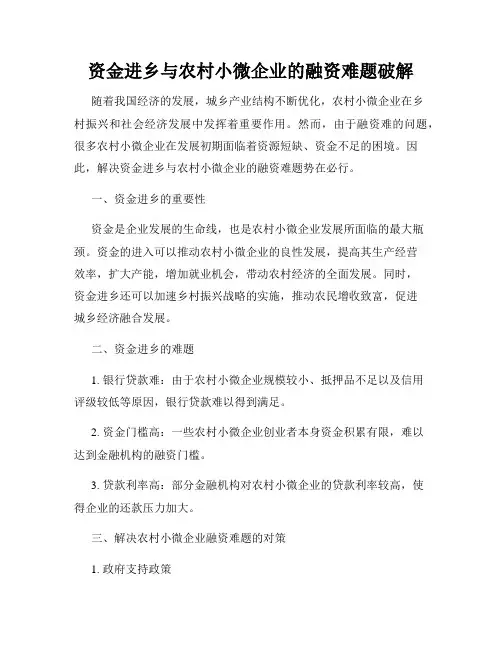 资金进乡与农村小微企业的融资难题破解

随着我国经济的发展，城乡产业结构不断优化，农村小微企业在乡村振兴和社会经济发展中发挥着重要作用。然而，由于融资难的问题，很多农村小微企业在发展初期面临着资源短缺、资金不足的困境。因此，解决资金进乡与农村小微企业的融资难题势在必行。

一、资金进乡的重要性

资金是企业发展的生命线，也是农村小微企业发展所面临的最大瓶颈。资金的进入可以推动农村小微企业的良性发展，提高其生产经营效率，扩大产能，增加就业机会，带动农村经济的全面发展。同时，资金进乡还可以加速乡村振兴战略的实施，推动农民增收致富，促进城乡经济融合发展。

二、资金进乡的难题

1. 银行贷款难：由于农村小微企业规模较小、抵押品不足以及信用评级较低等原因，银行贷款难以得到满足。

2. 资金门槛高：一些农村小微企业创业者本身资金积累有限，难以达到金融机构的融资门槛。

3. 贷款利率高：部分金融机构对农村小微企业的贷款利率较高，使得企业的还款压力加大。

三、解决农村小微企业融资难题的对策

1. 政府支持政策